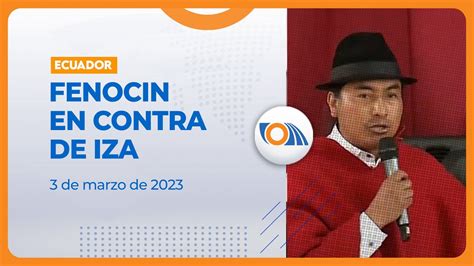 ECUADOR

FENOCIN EN CONTRA DE IZA

3 de marzo de 2023